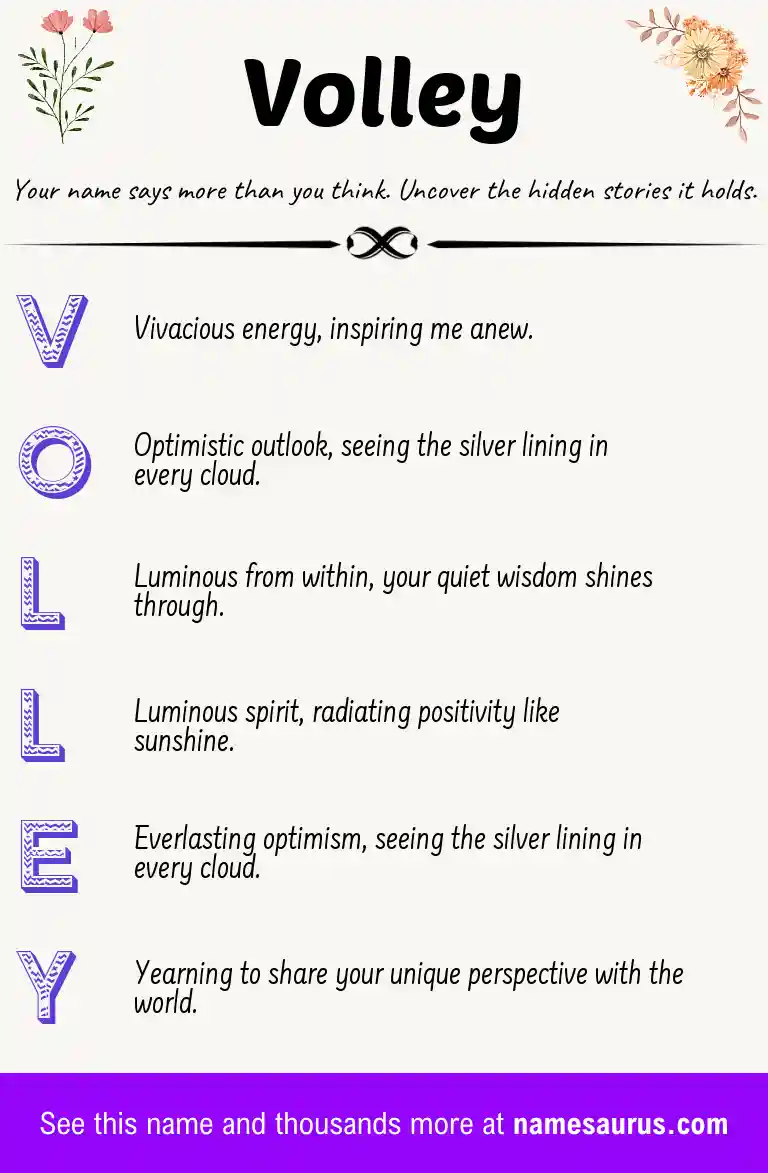 Volley

Your name says more than you think. Uncover the hidden stories it holds.

V Vivacious energy, inspiring me anew.

O Optimistic outlook, seeing the silver lining in every cloud.

L Luminous from within, your quiet wisdom shines through.

L Luminous spirit, radiating positivity like sunshine.

E Everlasting optimism, seeing the silver lining in every cloud.

Y Yearning to share your unique perspective with the world.

See this name and thousands more at namesaurus.com